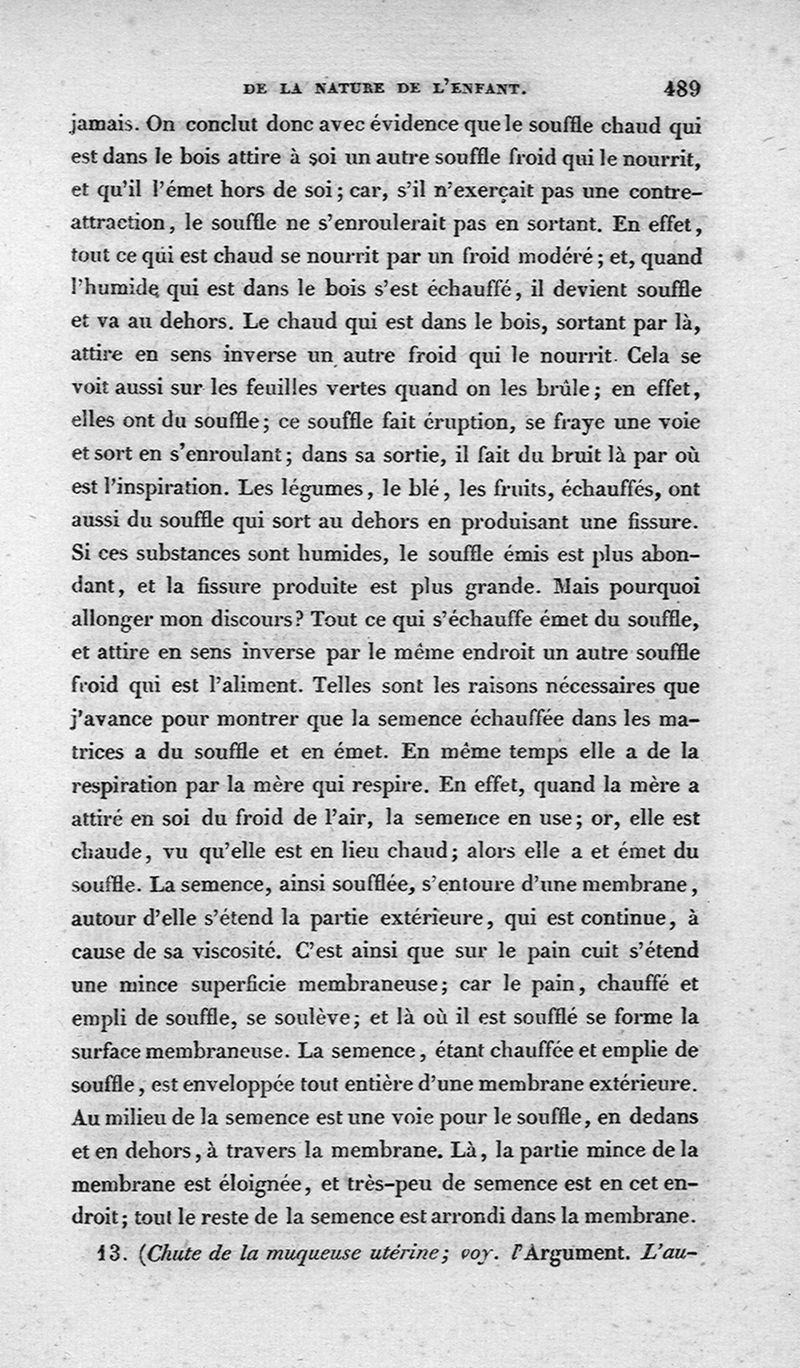 DE LA NATURE DE L'ENFANT. 489

jamais. On conclut donc avec évidence que le souffle chaud qui est dans le bois attire à soi un autre souffle froid qui le nourrit, et qu'il l'émet hors de soi; car, s'il n'exerçait pas une contre-attraction, le souffle ne s'enroulerait pas en sortant. En effet, tout ce qui est chaud se nourrit par un froid modéré; et, quand l'humide qui est dans le bois s'est échauffé, il devient souffle et va au dehors. Le chaud qui est dans le bois, sortant par là, attire en sens inverse un autre froid qui le nourrit. Cela se voit aussi sur les feuilles vertes quand on les brûle; en effet, elles ont du souffle; ce souffle fait éruption, se fraye une voie et sort en s'enroulant; dans sa sortie, il fait du bruit là par où est l'inspiration. Les légumes, le blé, les fruits, échauffés, ont aussi du souffle qui sort au dehors en produisant une fissure. Si ces substances sont humides, le souffle émis est plus abondant, et la fissure produite est plus grande. Mais pourquoi allonger mon discours? Tout ce qui s'échauffe émet du souffle, et attire en sens inverse par le même endroit un autre souffle froid qui est l'aliment. Telles sont les raisons nécessaires que j'avance pour montrer que la semence échauffée dans les matrices a du souffle et en émet. En même temps elle a de la respiration par la mère qui respire. En effet, quand la mère a attiré en soi du froid de l'air, la semence en use; or, elle est chaude, vu qu'elle est en lieu chaud; alors elle a et émet du souffle. La semence, ainsi soufflée, s'entoure d'une membrane, autour d'elle s'étend la partie extérieure, qui est continue, à cause de sa viscosité. C'est ainsi que sur le pain cuit s'étend une mince superficie membraneuse; car le pain, chauffé et empli de souffle, se soulève; et là où il est soufflé se forme la surface membraneuse. La semence, étant chauffée et emplie de souffle, est enveloppée tout entière d'une membrane extérieure. Au milieu de la semence est une voie pour le souffle, en dedans et en dehors, à travers la membrane. Là, la partie mince de la membrane est éloignée, et très-peu de semence est en cet endroit; tout le reste de la semence est arrondi dans la membrane.

13. (Chute de la muqueuse utérine; voy. l'Argument. L'au-